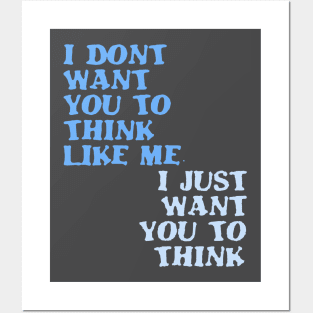 I DONT WANT YOU TO THINK LIKE ME.

I JUST WANT YOU TO THINK